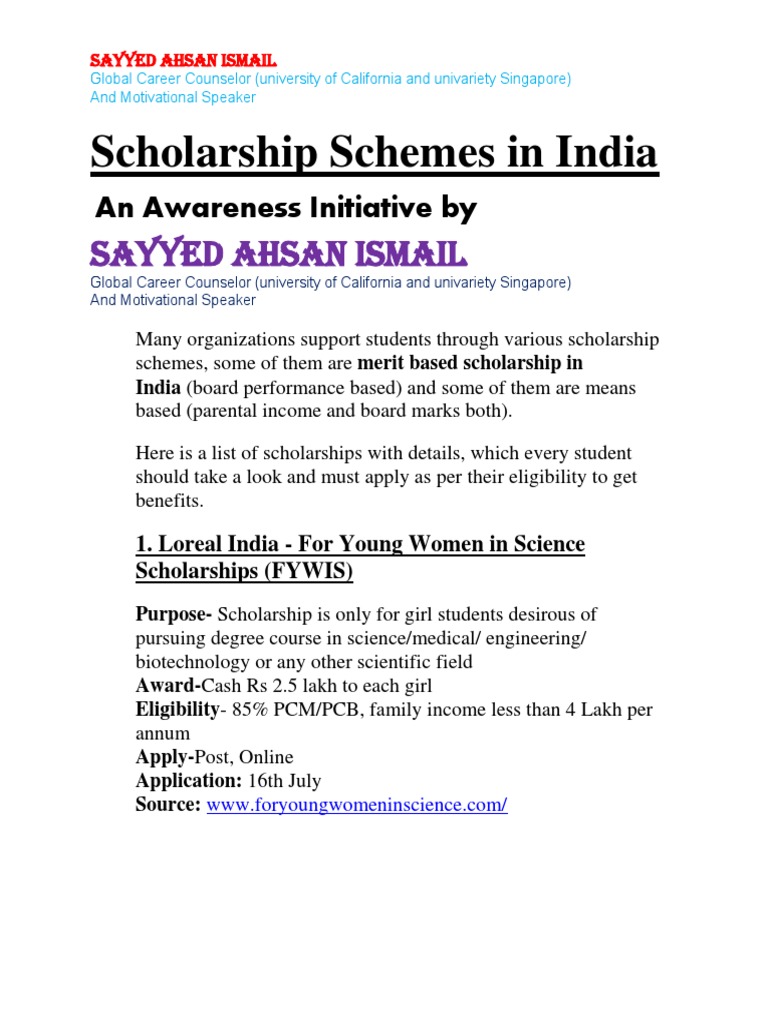 SAYYED AHSAN ISMAIL
Global Career Counselor (university of California and univariety Singapore)
And Motivational Speaker

Scholarship Schemes in India

An Awareness Initiative by

SAYYED AHSAN ISMAIL
Global Career Counselor (university of California and univariety Singapore)
And Motivational Speaker

Many organizations support students through various scholarship schemes, some of them are merit based scholarship in India (board performance based) and some of them are means based (parental income and board marks both).

Here is a list of scholarships with details, which every student should take a look and must apply as per their eligibility to get benefits.

1. Loreal India - For Young Women in Science Scholarships (FYWIS)

Purpose- Scholarship is only for girl students desirous of pursuing degree course in science/medical/ engineering/ biotechnology or any other scientific field
Award-Cash Rs 2.5 lakh to each girl
Eligibility- 85% PCM/PCB, family income less than 4 Lakh per annum
Apply-Post, Online
Application: 16th July
Source: www.foryoungwomeninscience.com/